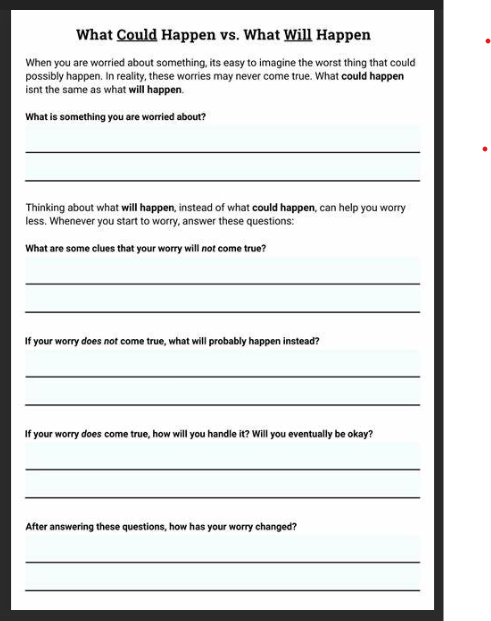 What Could Happen vs. What Will Happen

When you are worried about something, its easy to imagine the worst thing that could possibly happen. In reality, these worries may never come true. What could happen isnt the same as what will happen.

What is something you are worried about?

Thinking about what will happen, instead of what could happen, can help you worry less. Whenever you start to worry, answer these questions:

What are some clues that your worry will not come true?

If your worry does not come true, what will probably happen instead?

If your worry does come true, how will you handle it? Will you eventually be okay?

After answering these questions, how has your worry changed?